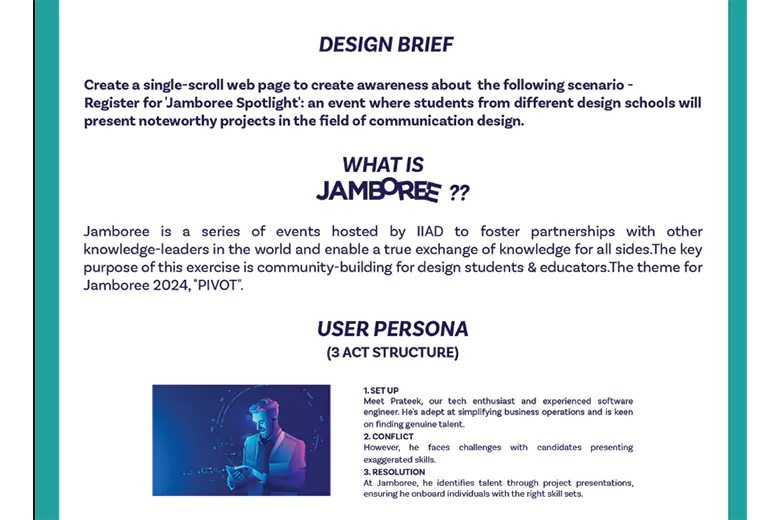 DESIGN BRIEF

Create a single-scroll web page to create awareness about the following scenario - Register for 'Jamboree Spotlight': an event where students from different design schools will present noteworthy projects in the field of communication design.

WHAT IS
JAMBOREE ??

Jamboree is a series of events hosted by IIAD to foster partnerships with other knowledge-leaders in the world and enable a true exchange of knowledge for all sides.The key purpose of this exercise is community-building for design students & educators.The theme for Jamboree 2024, "PIVOT".

USER PERSONA
(3 ACT STRUCTURE)

1. SET UP
Meet Prateek, our tech enthusiast and experienced software engineer. He's adept at simplifying business operations and is keen on finding genuine talent.
2. CONFLICT
However, he faces challenges with candidates presenting exaggerated skills.
3. RESOLUTION
At Jamboree, he identifies talent through project presentations, ensuring he onboard individuals with the right skill sets.